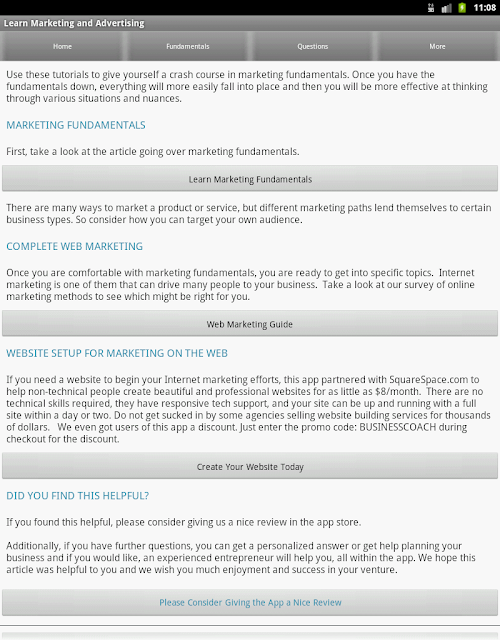 11:08

Learn Marketing and Advertising

Home

Fundamentals

Questions

More

Use these tutorials to give yourself a crash course in marketing fundamentals. Once you have the fundamentals down, everything will more easily fall into place and then you will be more effective at thinking through various situations and nuances.

MARKETING FUNDAMENTALS

First, take a look at the article going over marketing fundamentals.

Learn Marketing Fundamentals

There are many ways to market a product or service, but different marketing paths lend themselves to certain business types. So consider how you can target your own audience.

COMPLETE WEB MARKETING

Once you are comfortable with marketing fundamentals, you are ready to get into specific topics. Internet marketing is one of them that can drive many people to your business. Take a look at our survey of online marketing methods to see which might be right for you.

Web Marketing Guide

WEBSITE SETUP FOR MARKETING ON THE WEB

If you need a website to begin your Internet marketing efforts, this app partnered with SquareSpace.com to help non-technical people create beautiful and professional websites for as little as $8/month. There are no technical skills required, they have responsive tech support, and your site can be up and running with a full site within a day or two. Do not get sucked in by some agencies selling website building services for thousands of dollars. We even got users of this app a discount. Just enter the promo code: BUSINESSCOACH during checkout for the discount.

Create Your Website Today

DID YOU FIND THIS HELPFUL?

If you found this helpful, please consider giving us a nice review in the app store.

Additionally, if you have further questions, you can get a personalized answer or get help planning your business and if you would like, an experienced entrepreneur will help you, all within the app. We hope this article was helpful to you and we wish you much enjoyment and success in your venture.

Please Consider Giving the App a Nice Review